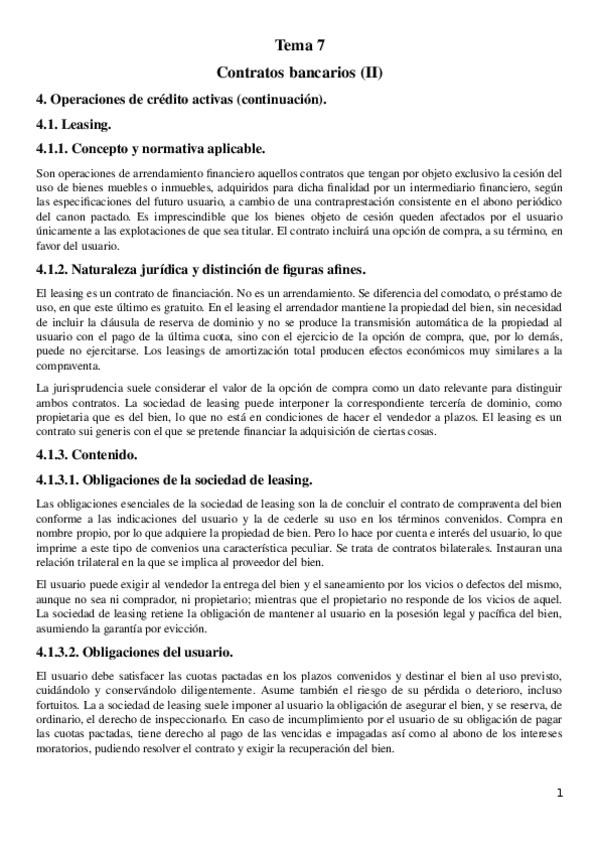 Tema 7

Contratos bancarios (II)

4. Operaciones de crédito activas (continuación).

4.1. Leasing.

4.1.1. Concepto y normativa aplicable.

Son operaciones de arrendamiento financiero aquellos contratos que tengan por objeto exclusivo la cesión del uso de bienes muebles o inmuebles, adquiridos para dicha finalidad por un intermediario financiero, según las especificaciones del futuro usuario, a cambio de una contraprestación consistente en el abono periódico del canon pactado. Es imprescindible que los bienes objeto de cesión queden afectados por el usuario únicamente a las explotaciones de que sea titular. El contrato incluirá una opción de compra, a su término, en favor del usuario.

4.1.2. Naturaleza jurídica y distinción de figuras afines.

El leasing es un contrato de financiación. No es un arrendamiento. Se diferencia del comodato, o préstamo de uso, en que este último es gratuito. En el leasing el arrendador mantiene la propiedad del bien, sin necesidad de incluir la cláusula de reserva de dominio y no se produce la transmisión automática de la propiedad al usuario con el pago de la última cuota, sino con el ejercicio de la opción de compra, que, por lo demás, puede no ejercitarse. Los leasings de amortización total producen efectos económicos muy similares a la compraventa.

La jurisprudencia suele considerar el valor de la opción de compra como un dato relevante para distinguir ambos contratos. La sociedad de leasing puede interponer la correspondiente tercería de dominio, como propietaria que es del bien, lo que no está en condiciones de hacer el vendedor a plazos. El leasing es un contrato sui generis con el que se pretende financiar la adquisición de ciertas cosas.

4.1.3. Contenido.

4.1.3.1. Obligaciones de la sociedad de leasing.

Las obligaciones esenciales de la sociedad de leasing son la de concluir el contrato de compraventa del bien conforme a las indicaciones del usuario y la de cederle su uso en los términos convenidos. Compra en nombre propio, por lo que adquiere la propiedad de bien. Pero lo hace por cuenta e interés del usuario, lo que imprime a este tipo de convenios una característica peculiar. Se trata de contratos bilaterales. Instauran una relación trilateral en la que se implica al proveedor del bien.

El usuario puede exigir al vendedor la entrega del bien y el saneamiento por los vicios o defectos del mismo, aunque no sea ni comprador, ni propietario; mientras que el propietario no responde de los vicios de aquel. La sociedad de leasing retiene la obligación de mantener al usuario en la posesión legal y pacífica del bien, asumiendo la garantía por evicción.

4.1.3.2. Obligaciones del usuario.

El usuario debe satisfacer las cuotas pactadas en los plazos convenidos y destinar el bien al uso previsto, cuidándolo y conservándolo diligentemente. Asume también el riesgo de su pérdida o deterioro, incluso fortuitos. La a sociedad de leasing suele imponer al usuario la obligación de asegurar el bien, y se reserva, de ordinario, el derecho de inspeccionarlo. En caso de incumplimiento por el usuario de su obligación de pagar las cuotas pactadas, tiene derecho al pago de las vencidas e impagadas así como al abono de los intereses moratorios, pudiendo resolver el contrato y exigir la recuperación del bien.

1